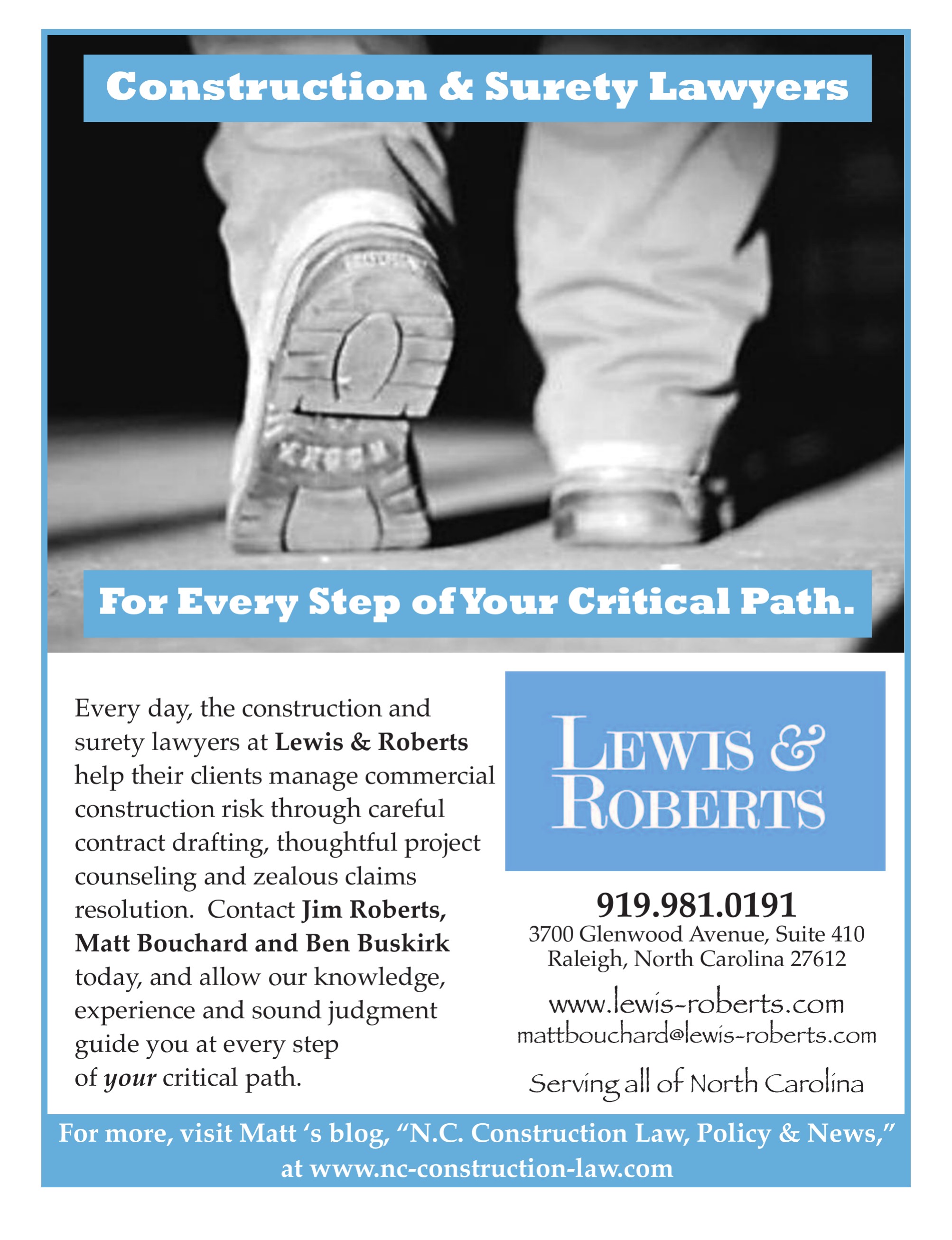 Construction & Surety Lawyers

For Every Step of Your Critical Path.

Every day, the construction and surety lawyers at Lewis & Roberts help their clients manage commercial construction risk through careful contract drafting, thoughtful project counseling and zealous claims resolution. Contact Jim Roberts, Matt Bouchard and Ben Buskirk today, and allow our knowledge, experience and sound judgment guide you at every step of your critical path.

LEWIS &
ROBERTS

919.981.0191
3700 Glenwood Avenue, Suite 410
Raleigh, North Carolina 27612

www.lewis-roberts.com
mattbouchard@lewis-roberts.com

Serving all of North Carolina

For more, visit Matt 's blog, "N.C. Construction Law, Policy & News," at www.nc-construction-law.com